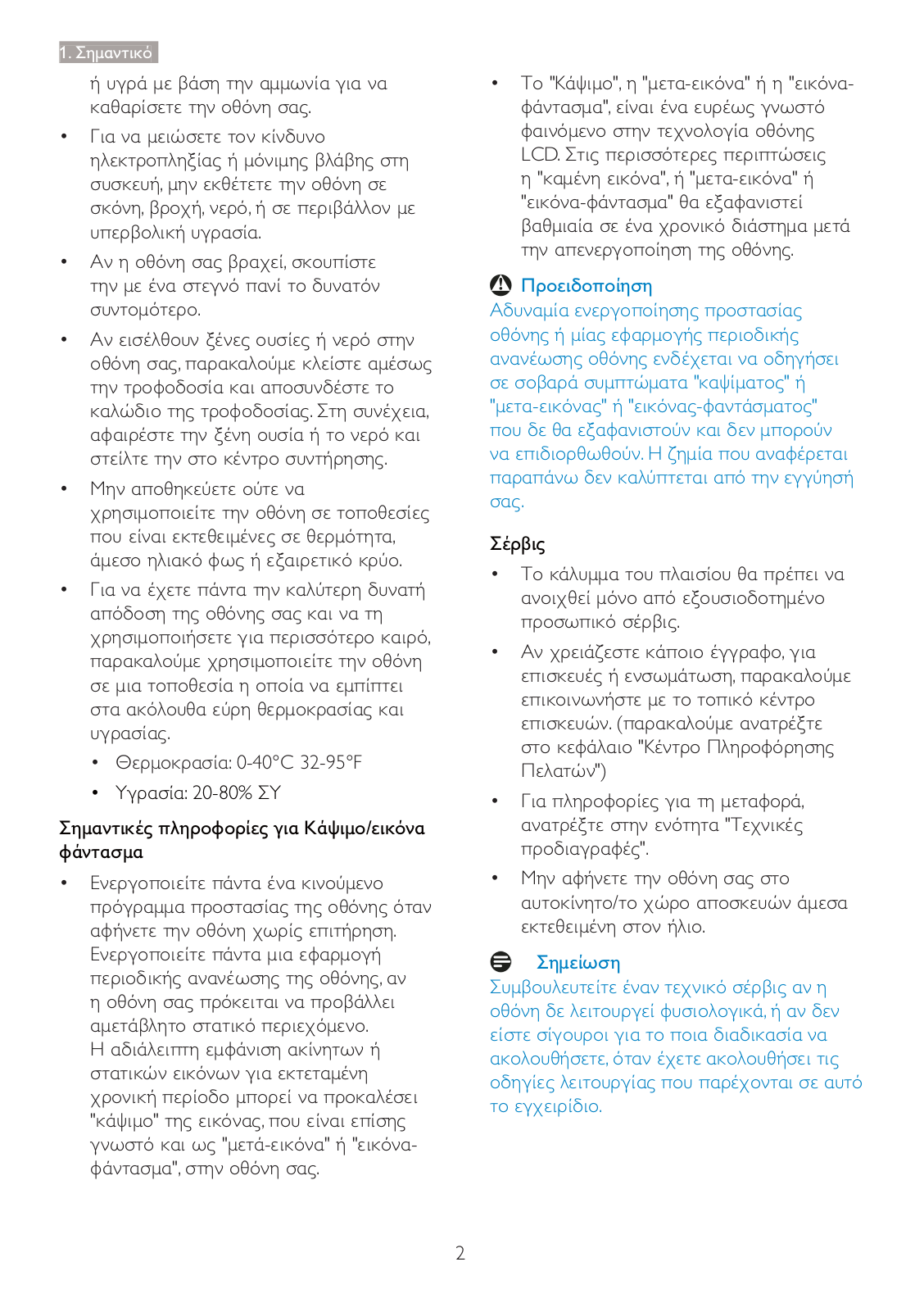 1. Σημαντικό

ή υγρά με βάση την αμμωνία για να καθαρίσετε την οθόνη σας.

• Για να μειώσετε τον κίνδυνο ηλεκτροπληξίας ή μόνιμης βλάβης στη συσκευή, μην εκθέτετε την οθόνη σε σκόνη, βροχή, νερό, ή σε περιβάλλον με υπερβολική υγρασία.

• Αν η οθόνη σας βραχεί, σκουπίστε την με ένα στεγνό πανί το δυνατόν συντομότερο.

• Αν εισέλθουν ξένες ουσίες ή νερό στην οθόνη σας, παρακαλούμε κλείστε αμέσως την τροφοδοσία και αποσυνδέστε το καλώδιο της τροφοδοσίας. Στη συνέχεια, αφαιρέστε την ξένη ουσία ή το νερό και στείλτε την στο κέντρο συντήρησης.

• Μην αποθηκεύετε ούτε να χρησιμοποιείτε την οθόνη σε τοποθεσίες που είναι εκτεθειμένες σε θερμότητα, άμεσο ηλιακό φως ή εξαιρετικό κρύο.

• Για να έχετε πάντα την καλύτερη δυνατή απόδοση της οθόνης σας και να τη χρησιμοποιήσετε για περισσότερο καιρό, παρακαλούμε χρησιμοποιείτε την οθόνη σε μια τοποθεσία η οποία να εμπίπτει στα ακόλουθα εύρη θερμοκρασίας και υγρασίας.

• Θερμοκρασία: 0-40°C 32-95°F

• Υγρασία: 20-80% ΣΥ

Σημαντικές πληροφορίες για Κάψιμο/εικόνα φάντασμα

• Ενεργοποιείτε πάντα ένα κινούμενο πρόγραμμα προστασίας της οθόνης όταν αφήνετε την οθόνη χωρίς επιτήρηση. Ενεργοποιείτε πάντα μια εφαρμογή περιοδικής ανανέωσης της οθόνης, αν η οθόνη σας πρόκειται να προβάλλει αμετάβλητο στατικό περιεχόμενο. Η αδιάλειπτη εμφάνιση ακίνητων ή στατικών εικόνων για εκτεταμένη χρονική περίοδο μπορεί να προκαλέσει "κάψιμο" της εικόνας, που είναι επίσης γνωστό και ως "μετά-εικόνα" ή "εικόνα-φάντασμα", στην οθόνη σας.

• Το "Κάψιμο", η "μετα-εικόνα" ή η "εικόνα-φάντασμα", είναι ένα ευρέως γνωστό φαινόμενο στην τεχνολογία οθόνης LCD. Στις περισσότερες περιπτώσεις η "καμένη εικόνα", ή "μετα-εικόνα" ή "εικόνα-φάντασμα" θα εξαφανιστεί βαθμιαία σε ένα χρονικό διάστημα μετά την απενεργοποίηση της οθόνης.

Προειδοποίηση
Αδυναμία ενεργοποίησης προστασίας οθόνης ή μίας εφαρμογής περιοδικής ανανέωσης οθόνης ενδέχεται να οδηγήσει σε σοβαρά συμπτώματα "καψίματος" ή "μετα-εικόνας" ή "εικόνας-φαντάσματος" που δε θα εξαφανιστούν και δεν μπορούν να επιδιορθωθούν. Η ζημία που αναφέρεται παραπάνω δεν καλύπτεται από την εγγύησή σας.

Σέρβις

• Το κάλυμμα του πλαισίου θα πρέπει να ανοιχθεί μόνο από εξουσιοδοτημένο προσωπικό σέρβις.

• Αν χρειάζεστε κάποιο έγγραφο, για επισκευές ή ενσωμάτωση, παρακαλούμε επικοινωνήστε με το τοπικό κέντρο επισκευών. (παρακαλούμε ανατρέξτε στο κεφάλαιο "Κέντρο Πληροφόρησης Πελατών")

• Για πληροφορίες για τη μεταφορά, ανατρέξτε στην ενότητα "Τεχνικές προδιαγραφές".

• Μην αφήνετε την οθόνη σας στο αυτοκίνητο/το χώρο αποσκευών άμεσα εκτεθειμένη στον ήλιο.

Σημείωση
Συμβουλευτείτε έναν τεχνικό σέρβις αν η οθόνη δε λειτουργεί φυσιολογικά, ή αν δεν είστε σίγουροι για το ποια διαδικασία να ακολουθήσετε, όταν έχετε ακολουθήσει τις οδηγίες λειτουργίας που παρέχονται σε αυτό το εγχειρίδιο.

2